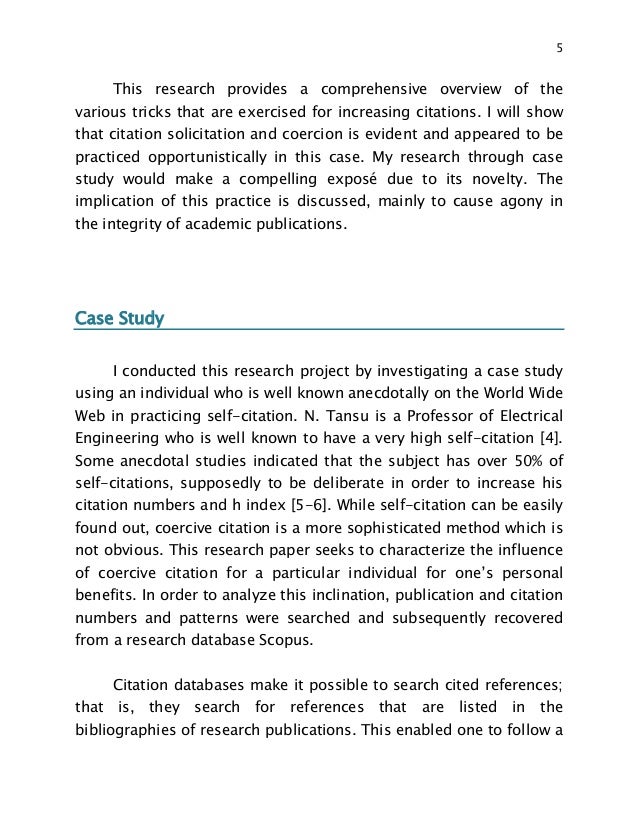 5

This research provides a comprehensive overview of the various tricks that are exercised for increasing citations. I will show that citation solicitation and coercion is evident and appeared to be practiced opportunistically in this case. My research through case study would make a compelling exposé due to its novelty. The implication of this practice is discussed, mainly to cause agony in the integrity of academic publications.

Case Study

I conducted this research project by investigating a case study using an individual who is well known anecdotally on the World Wide Web in practicing self-citation. N. Tansu is a Professor of Electrical Engineering who is well known to have a very high self-citation [4]. Some anecdotal studies indicated that the subject has over 50% of self-citations, supposedly to be deliberate in order to increase his citation numbers and h index [5-6]. While self-citation can be easily found out, coercive citation is a more sophisticated method which is not obvious. This research paper seeks to characterize the influence of coercive citation for a particular individual for one's personal benefits. In order to analyze this inclination, publication and citation numbers and patterns were searched and subsequently recovered from a research database Scopus.

Citation databases make it possible to search cited references; that is, they search for references that are listed in the bibliographies of research publications. This enabled one to follow a